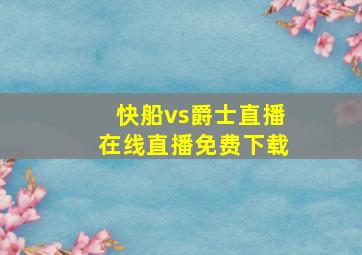 快船vs爵士直播
在线直播免费下载